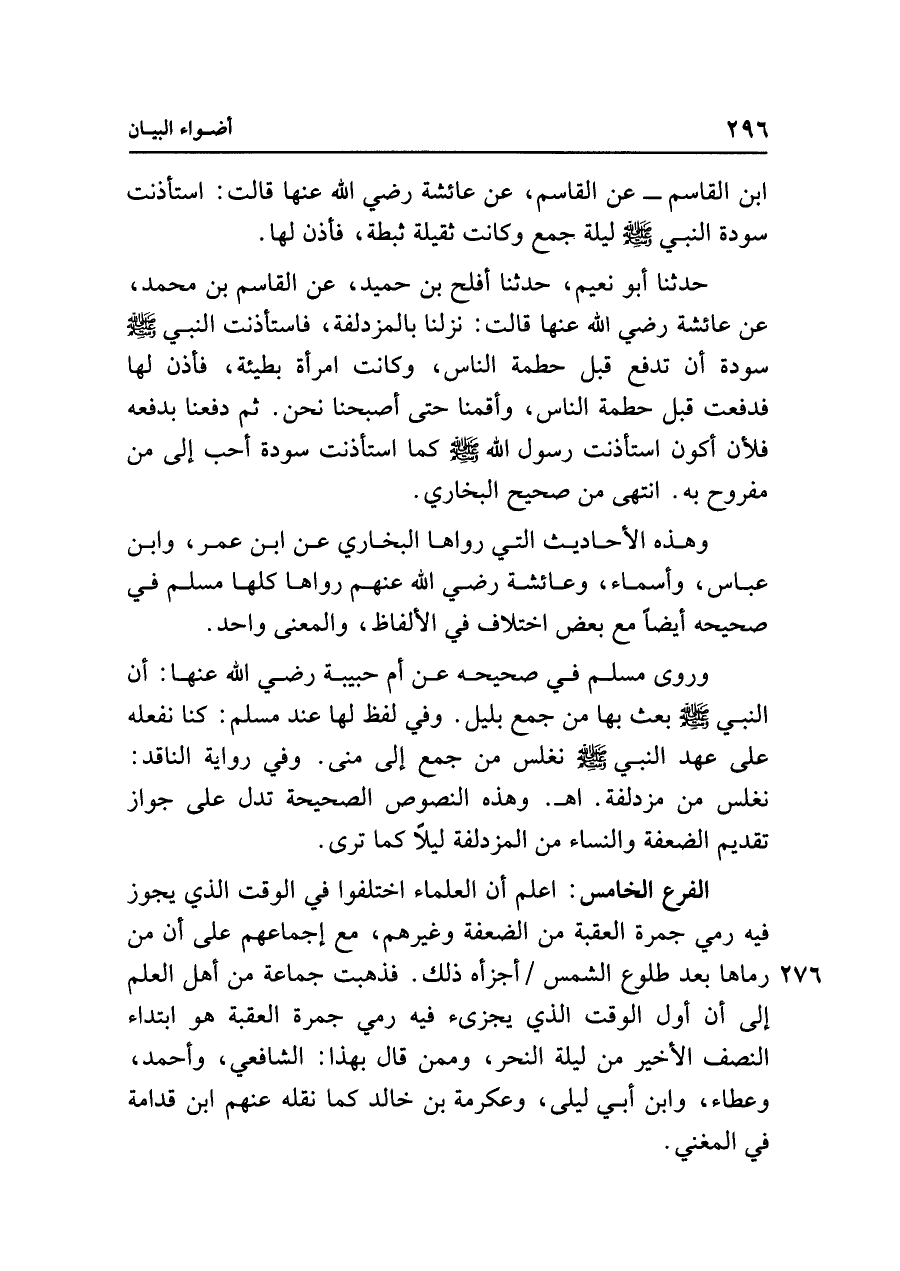 ٢٩٦ أضواء البيان

ابن القاسم ــ عن القاسم، عن عائشة رضي الله عنها قالت: استأذنت سودة النبي ﷺ ليلة جمع وكانت ثقيلة ثبطة، فأذن لها.

حدثنا أبو نعيم، حدثنا أفلح بن حميد، عن القاسم بن محمد، عن عائشة رضي الله عنها قالت: نزلنا بالمزدلفة، فاستأذنت النبي ﷺ سودة أن تدفع قبل حطمة الناس، وكانت امرأة بطيئة، فأذن لها فدفعت قبل حطمة الناس، وأقمنا حتى أصبحنا نحن. ثم دفعنا بدفعه فلأن أكون استأذنت رسول الله ﷺ كما استأذنت سودة أحب إلى من مفروح به. انتهى من صحيح البخاري.

وهذه الأحاديث التي رواها البخاري عن ابن عمر، وابن عباس، وأسماء، وعائشة رضي الله عنهم رواها كلها مسلم في صحيحه أيضاً مع بعض اختلاف في الألفاظ، والمعنى واحد.

وروى مسلم في صحيحه عن أم حبيبة رضي الله عنها: أن النبي ﷺ بعث بها من جمع بليل. وفي لفظ لها عند مسلم: كنا نفعله على عهد النبي ﷺ نغلس من جمع إلى منى. وفي رواية الناقد: نغلس من مزدلفة. اهـ. وهذه النصوص الصحيحة تدل على جواز تقديم الضعفة والنساء من المزدلفة ليلاً كما ترى.

الفرع الخامس: اعلم أن العلماء اختلفوا في الوقت الذي يجوز فيه رمي جمرة العقبة من الضعفة وغيرهم، مع إجماعهم على أن من رماها بعد طلوع الشمس / أجزأه ذلك. فذهبت جماعة من أهل العلم إلى أن أول الوقت الذي يجزىء فيه رمي جمرة العقبة هو ابتداء النصف الأخير من ليلة النحر، وممن قال بهذا: الشافعي، وأحمد، وعطاء، وابن أبي ليلى، وعكرمة بن خالد كما نقله عنهم ابن قدامة في المغني.

٢٧٦